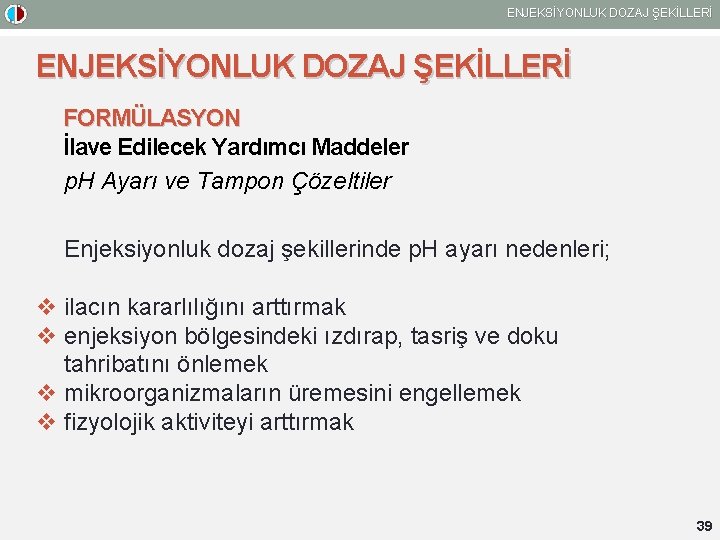 ENJEKSİYONLUK DOZAJ ŞEKİLLERİ

ENJEKSİYONLUK DOZAJ ŞEKİLLERİ

FORMÜLASYON
İlave Edilecek Yardımcı Maddeler
pH Ayarı ve Tampon Çözeltiler

Enjeksiyonluk dozaj şekillerinde pH ayarı nedenleri;

❖ ilacın kararlılığını arttırmak
❖ enjeksiyon bölgesindeki ızdırap, tasriş ve doku tahribatını önlemek
❖ mikroorganizmaların üremesini engellemek
❖ fizyolojik aktiviteyi arttırmak

39